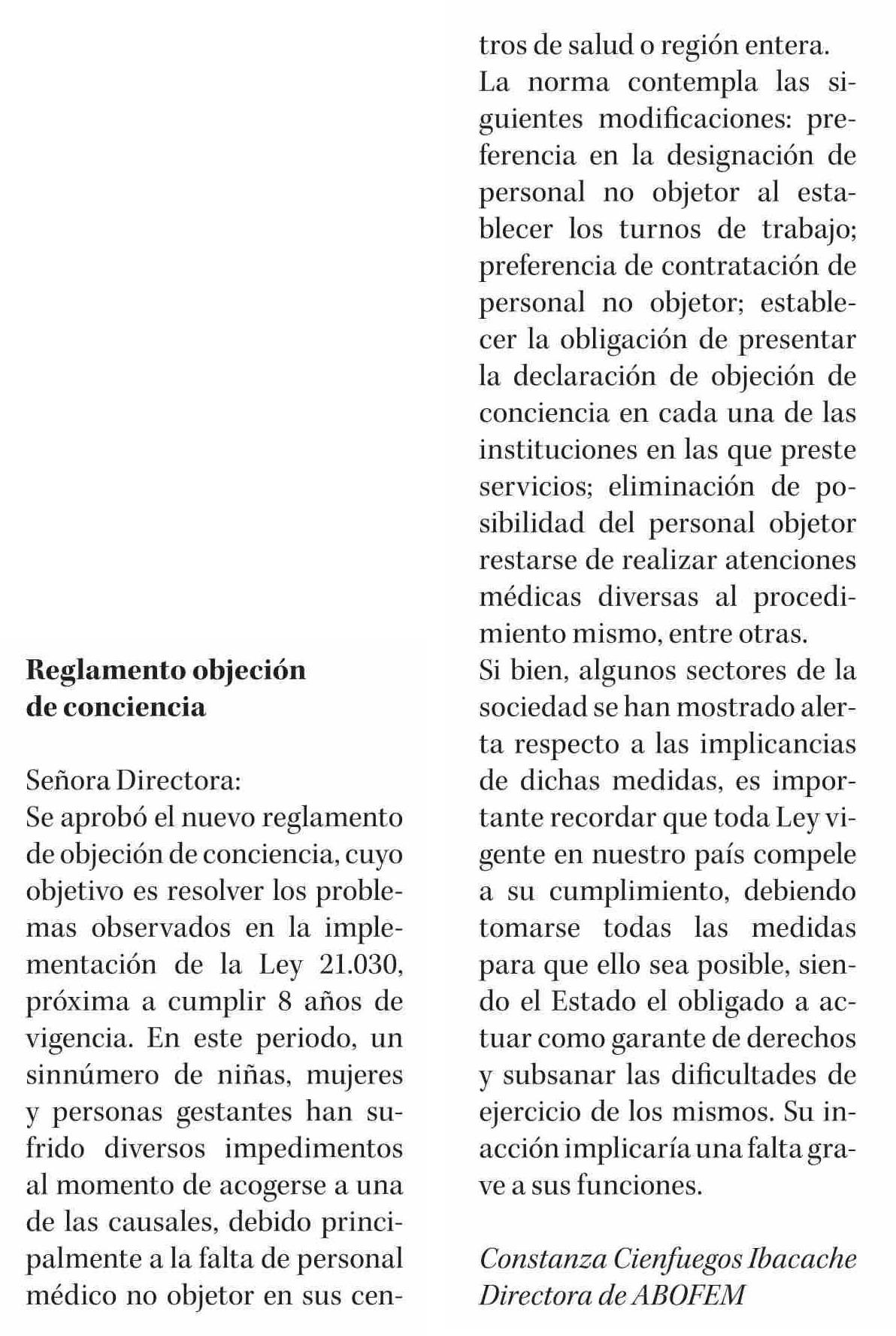 Reglamento objeción de conciencia

Señora Directora:
Se aprobó el nuevo reglamento de objeción de conciencia, cuyo objetivo es resolver los problemas observados en la implementación de la Ley 21.030, próxima a cumplir 8 años de vigencia. En este periodo, un sinnúmero de niñas, mujeres y personas gestantes han sufrido diversos impedimentos al momento de acogerse a una de las causales, debido principalmente a la falta de personal médico no objetor en sus centros de salud o región entera.
La norma contempla las siguientes modificaciones: preferencia en la designación de personal no objetor al establecer los turnos de trabajo; preferencia de contratación de personal no objetor; establecer la obligación de presentar la declaración de objeción de conciencia en cada una de las instituciones en las que preste servicios; eliminación de posibilidad del personal objetor restarse de realizar atenciones médicas diversas al procedimiento mismo, entre otras.
Si bien, algunos sectores de la sociedad se han mostrado alerta respecto a las implicancias de dichas medidas, es importante recordar que toda Ley vigente en nuestro país compele a su cumplimiento, debiendo tomarse todas las medidas para que ello sea posible, siendo el Estado el obligado a actuar como garante de derechos y subsanar las dificultades de ejercicio de los mismos. Su inacción implicaría una falta grave a sus funciones.

Constanza Cienfuegos Ibacache
Directora de ABOFEM